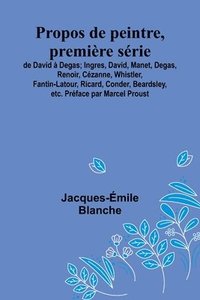 Propos de peintre, première série

de David à Degas; Ingres, David, Manet, Degas, Renoir, Cézanne, Whistler, Fantin-Latour, Ricard, Conder, Beardsley, etc. Préface par Marcel Proust

Jacques-Émile Blanche